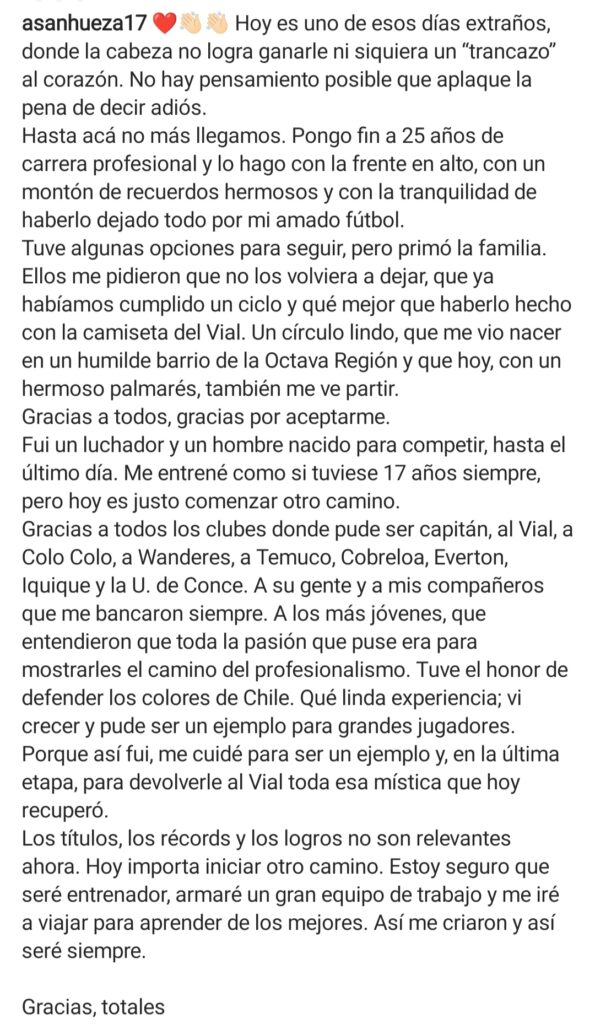 asanhueza17 ❤️👏🏻👏🏻 Hoy es uno de esos días extraños, donde la cabeza no logra ganarle ni siquiera un “trancazo” al corazón. No hay pensamiento posible que aplaque la pena de decir adiós.
Hasta acá no más llegamos. Pongo fin a 25 años de carrera profesional y lo hago con la frente en alto, con un montón de recuerdos hermosos y con la tranquilidad de haberlo dejado todo por mi amado fútbol.
Tuve algunas opciones para seguir, pero primó la familia. Ellos me pidieron que no los volviera a dejar, que ya habíamos cumplido un ciclo y qué mejor que haberlo hecho con la camiseta del Vial. Un círculo lindo, que me vio nacer en un humilde barrio de la Octava Región y que hoy, con un hermoso palmarés, también me ve partir.
Gracias a todos, gracias por aceptarme.
Fui un luchador y un hombre nacido para competir, hasta el último día. Me entrené como si tuviese 17 años siempre, pero hoy es justo comenzar otro camino.
Gracias a todos los clubes donde pude ser capitán, al Vial, a Colo Colo, a Wanderes, a Temuco, Cobreloa, Everton, Iquique y la U. de Conce. A su gente y a mis compañeros que me bancaron siempre. A los más jóvenes, que entendieron que toda la pasión que puse era para mostrarles el camino del profesionalismo. Tuve el honor de defender los colores de Chile. Qué linda experiencia; vi crecer y pude ser un ejemplo para grandes jugadores. Porque así fui, me cuidé para ser un ejemplo y, en la última etapa, para devolverle al Vial toda esa mística que hoy recuperó.
Los títulos, los récords y los logros no son relevantes ahora. Hoy importa iniciar otro camino. Estoy seguro que seré entrenador, armaré un gran equipo de trabajo y me iré a viajar para aprender de los mejores. Así me criaron y así seré siempre.

Gracias, totales